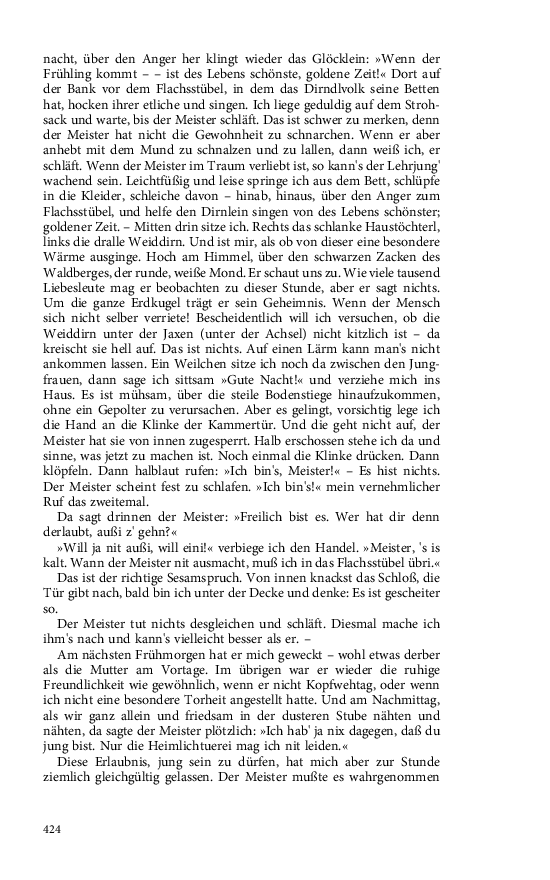 nacht, über den Anger her klingt wieder das Glöcklein: »Wenn der Frühling kommt – – ist des Lebens schönste, goldene Zeit!« Dort auf der Bank vor dem Flachsstübel, in dem das Dirndlvolk seine Betten hat, hocken ihrer etliche und singen. Ich liege geduldig auf dem Strohsack und warte, bis der Meister schläft. Das ist schwer zu merken, denn der Meister hat nicht die Gewohnheit zu schnarchen. Wenn er aber anhebt mit dem Mund zu schnalzen und zu lallen, dann weiß ich, er schläft. Wenn der Meister im Traum verliebt ist, so kann's der Lehrjung' wachend sein. Leichtfüßig und leise springe ich aus dem Bett, schlüpfe in die Kleider, schleiche davon – hinab, hinaus, über den Anger zum Flachsstübel, und helfe den Dirnlein singen von des Lebens schönster; goldener Zeit. – Mitten drin sitze ich. Rechts das schlanke Haustöchterl, links die dralle Weiddirn. Und ist mir, als ob von dieser eine besondere Wärme ausginge. Hoch am Himmel, über den schwarzen Zacken des Waldberges, der runde, weiße Mond. Er schaut uns zu. Wie viele tausend Liebesleute mag er beobachten zu dieser Stunde, aber er sagt nichts. Um die ganze Erdkugel trägt er sein Geheimnis. Wenn der Mensch sich nicht selber verriete! Bescheidentlich will ich versuchen, ob die Weiddirn unter der Jaxen (unter der Achsel) nicht kitzlich ist – da kreischt sie hell auf. Das ist nichts. Auf einen Lärm kann man's nicht ankommen lassen. Ein Weilchen sitze ich noch da zwischen den Jungfrauen, dann sage ich sittsam »Gute Nacht!« und verziehe mich ins Haus. Es ist mühsam, über die steile Bodenstiege hinaufzukommen, ohne ein Gepolter zu verursachen. Aber es gelingt, vorsichtig lege ich die Hand an die Klinke der Kammertür. Und die geht nicht auf, der Meister hat sie von innen zugesperrt. Halb erschossen stehe ich da und sinne, was jetzt zu machen ist. Noch einmal die Klinke drücken. Dann klöpfeln. Dann halblaut rufen: »Ich bin's, Meister!« – Es hist nichts. Der Meister scheint fest zu schlafen. »Ich bin's!« mein vernehmlicher Ruf das zweitemal.

Da sagt drinnen der Meister: »Freilich bist es. Wer hat dir denn derlaubt, außi z' gehn?«

»Will ja nit außi, will eini!« verbiege ich den Handel. »Meister, 's is kalt. Wann der Meister nit ausmacht, muß ich in das Flachsstübel übri.«

Das ist der richtige Sesamspruch. Von innen knackst das Schloß, die Tür gibt nach, bald bin ich unter der Decke und denke: Es ist gescheiter so.

Der Meister tut nichts desgleichen und schläft. Diesmal mache ich ihm's nach und kann's vielleicht besser als er. –

Am nächsten Frühmorgen hat er mich geweckt – wohl etwas derber als die Mutter am Vortage. Im übrigen war er wieder die ruhige Freundlichkeit wie gewöhnlich, wenn er nicht Kopfwehtag, oder wenn ich nicht eine besondere Torheit angestellt hatte. Und am Nachmittag, als wir ganz allein und friedsam in der dusteren Stube nähten und nähten, da sagte der Meister plötzlich: »Ich hab' ja nix dagegen, daß du jung bist. Nur die Heimlichtuerei mag ich nit leiden.«

Diese Erlaubnis, jung sein zu dürfen, hat mich aber zur Stunde ziemlich gleichgültig gelassen. Der Meister mußte es wahrgenommen

424